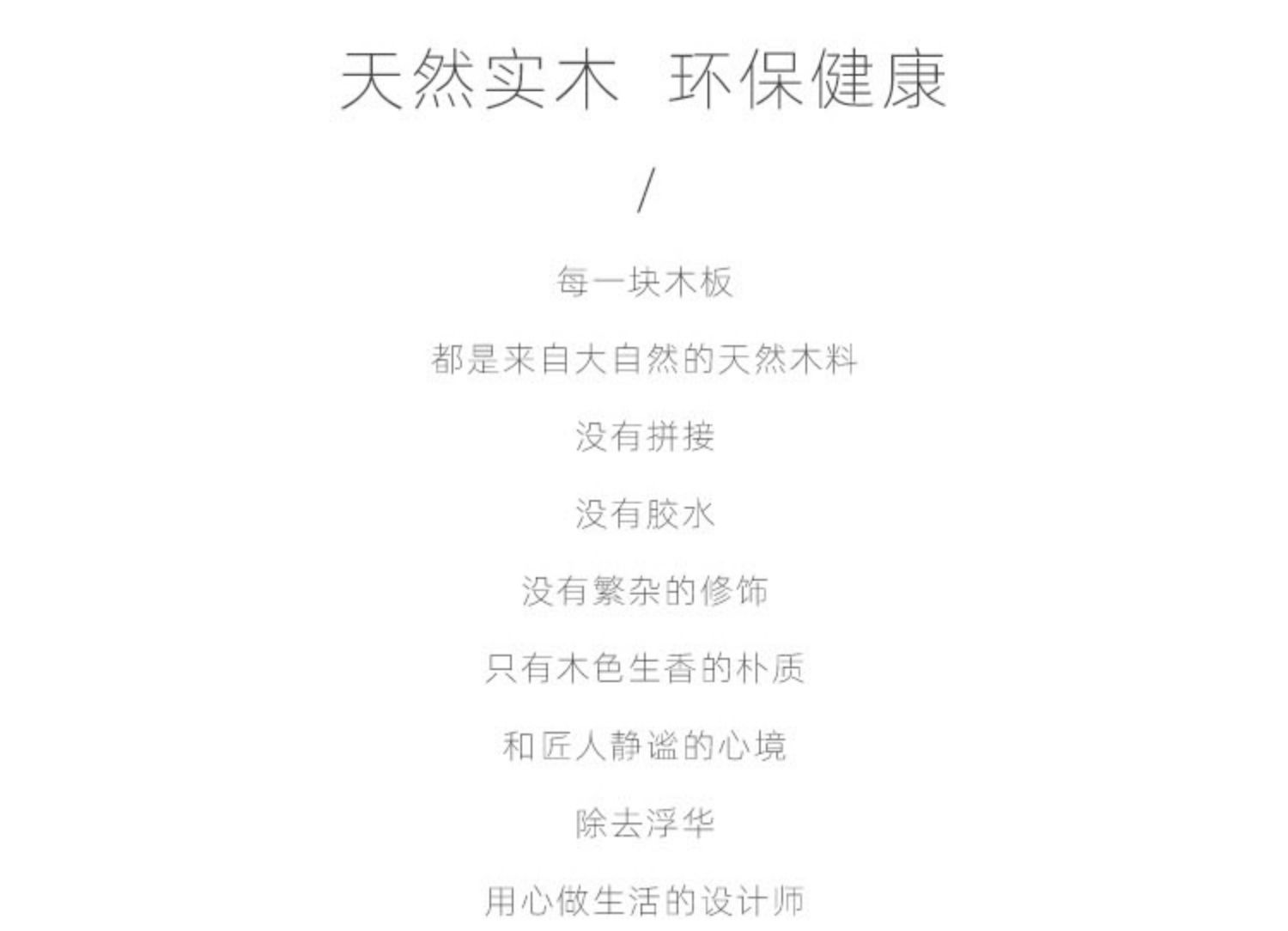 天然实木 环保健康

/

每一块木板

都是来自大自然的天然木料

没有拼接

没有胶水

没有繁杂的修饰

只有木色生香的朴质

和匠人静谧的心境

除去浮华

用心做生活的设计师